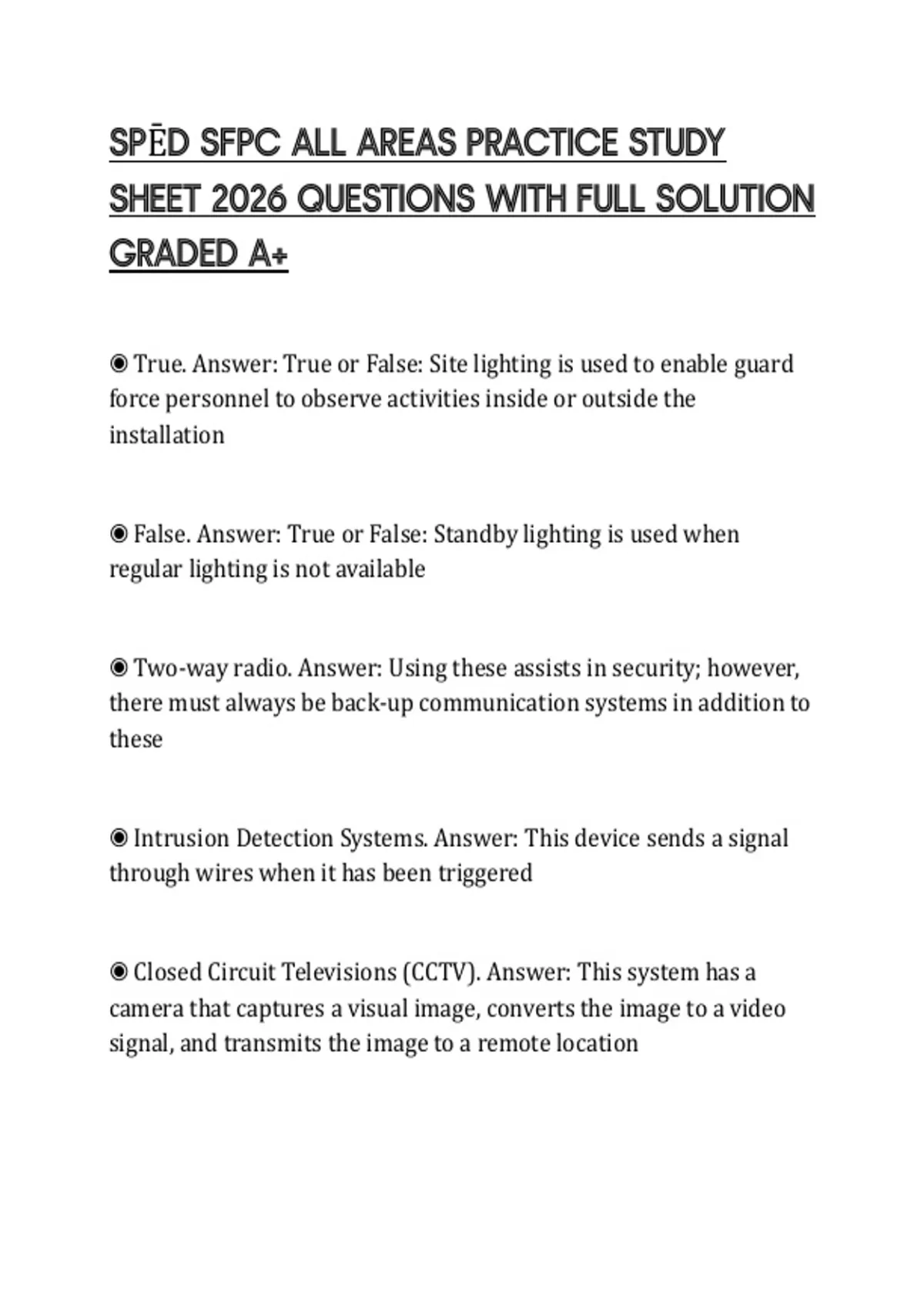 SPĒD SFPC ALL AREAS PRACTICE STUDY SHEET 2026 QUESTIONS WITH FULL SOLUTION GRADED A+

◉ True. Answer: True or False: Site lighting is used to enable guard force personnel to observe activities inside or outside the installation

◉ False. Answer: True or False: Standby lighting is used when regular lighting is not available

◉ Two-way radio. Answer: Using these assists in security; however, there must always be back-up communication systems in addition to these

◉ Intrusion Detection Systems. Answer: This device sends a signal through wires when it has been triggered

◉ Closed Circuit Televisions (CCTV). Answer: This system has a camera that captures a visual image, converts the image to a video signal, and transmits the image to a remote location